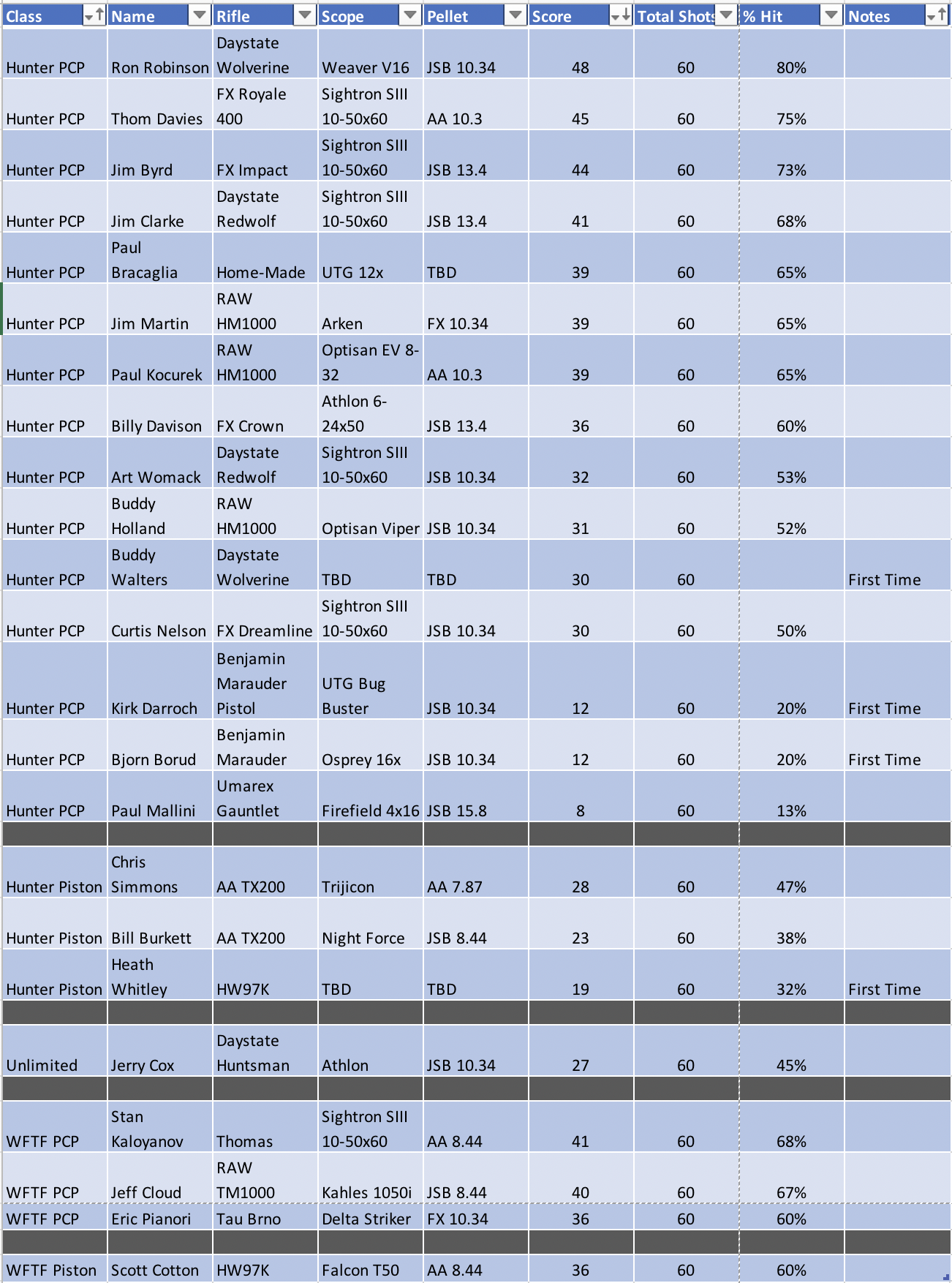 | Class | Name | Rifle | Scope | Pellet | Score | Total Shots | % Hit | Notes |
|---|---|---|---|---|---|---|---|---|
| Hunter PCP | Ron Robinson | Daystate Wolverine | Weaver V16 | JSB 10.34 | 48 | 60 | 80% | |
| Hunter PCP | Thom Davies | FX Royale 400 | Sightron SIII 10-50x60 | AA 10.3 | 45 | 60 | 75% | |
| Hunter PCP | Jim Byrd | FX Impact | Sightron SIII 10-50x60 | JSB 13.4 | 44 | 60 | 73% | |
| Hunter PCP | Jim Clarke | Daystate Redwolf | Sightron SIII 10-50x60 | JSB 13.4 | 41 | 60 | 68% | |
| Hunter PCP | Paul Bracaglia | Home-Made | UTG 12x | TBD | 39 | 60 | 65% | |
| Hunter PCP | Jim Martin | RAW HM1000 | Arken | FX 10.34 | 39 | 60 | 65% | |
| Hunter PCP | Paul Kocurek | RAW HM1000 | Optisan EV 8-32 | AA 10.3 | 39 | 60 | 65% | |
| Hunter PCP | Billy Davison | FX Crown | Athlon 6-24x50 | JSB 13.4 | 36 | 60 | 60% | |
| Hunter PCP | Art Womack | Daystate Redwolf | Sightron SIII 10-50x60 | JSB 10.34 | 32 | 60 | 53% | |
| Hunter PCP | Buddy Holland | RAW HM1000 | Optisan Viper | JSB 10.34 | 31 | 60 | 52% | |
| Hunter PCP | Buddy Walters | Daystate Wolverine | TBD | TBD | 30 | 60 | | First Time |
| Hunter PCP | Curtis Nelson | FX Dreamline | Sightron SIII 10-50x60 | JSB 10.34 | 30 | 60 | 50% | |
| Hunter PCP | Kirk Darroch | Benjamin Marauder Pistol | UTG Bug Buster | JSB 10.34 | 12 | 60 | 20% | First Time |
| Hunter PCP | Bjorn Borud | Benjamin Marauder | Osprey 16x | JSB 10.34 | 12 | 60 | 20% | First Time |
| Hunter PCP | Paul Mallini | Umarex Gauntlet | Firefield 4x16 | JSB 15.8 | 8 | 60 | 13% | |
| | | | | | | | | |
| Hunter Piston | Chris Simmons | AA TX200 | Trijicon | AA 7.87 | 28 | 60 | 47% | |
| Hunter Piston | Bill Burkett | AA TX200 | Night Force | JSB 8.44 | 23 | 60 | 38% | |
| Hunter Piston | Heath Whitley | HW97K | TBD | TBD | 19 | 60 | 32% | First Time |
| | | | | | | | | |
| Unlimited | Jerry Cox | Daystate Huntsman | Athlon | JSB 10.34 | 27 | 60 | 45% | |
| | | | | | | | | |
| WFTF PCP | Stan Kaloyanov | Thomas | Sightron SIII 10-50x60 | AA 8.44 | 41 | 60 | 68% | |
| WFTF PCP | Jeff Cloud | RAW TM1000 | Kahles 1050i | JSB 8.44 | 40 | 60 | 67% | |
| WFTF PCP | Eric Pianori | Tau Brno | Delta Striker | FX 10.34 | 36 | 60 | 60% | |
| | | | | | | | | |
| WFTF Piston | Scott Cotton | HW97K | Falcon T50 | AA 8.44 | 36 | 60 | 60% | |